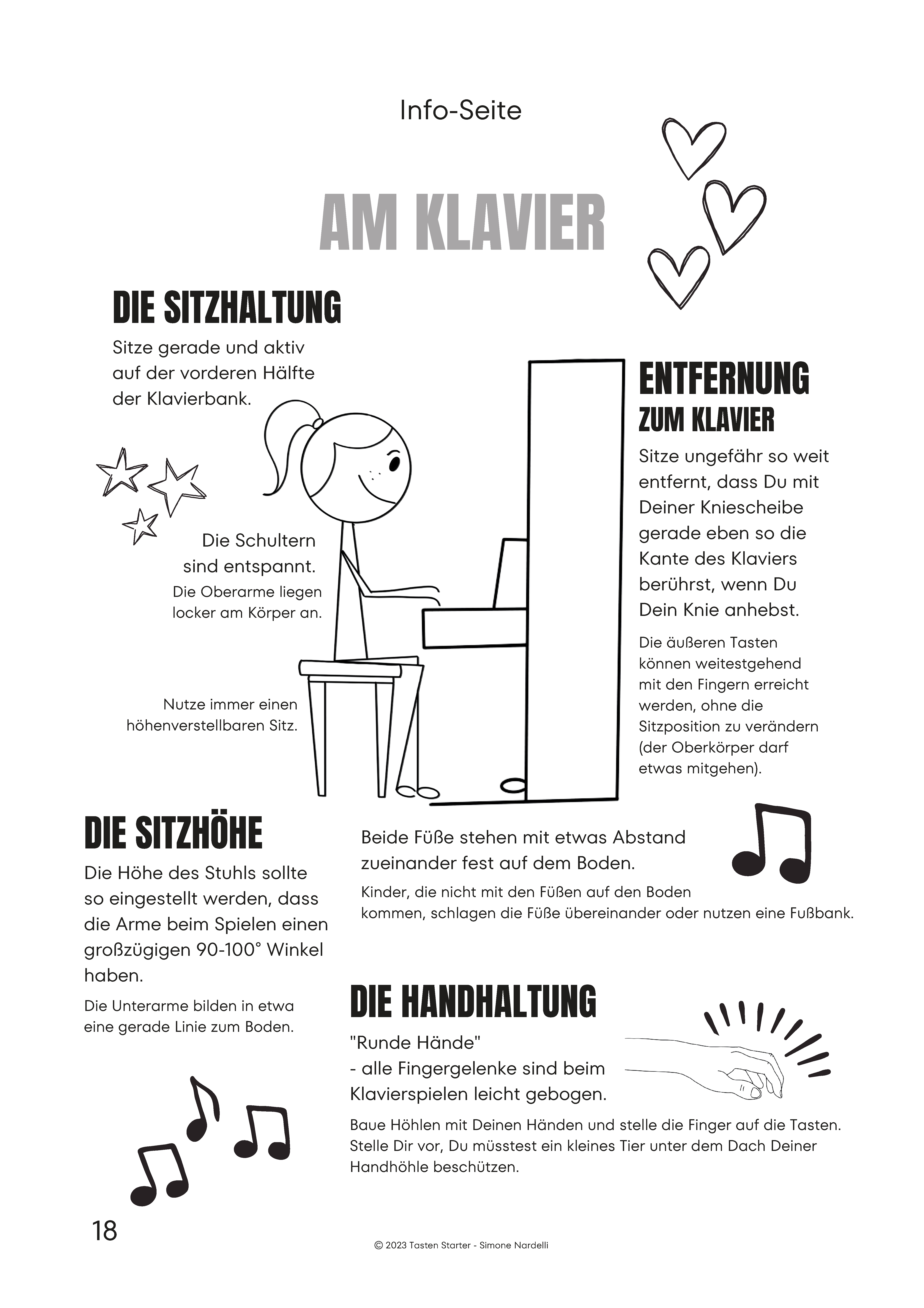 Info-Seite

AM KLAVIER

DIE SITZHALTUNG

Sitze gerade und aktiv auf der vorderen Hälfte der Klavierbank.

Die Schultern sind entspannt.
Die Oberarme liegen locker am Körper an.

Nutze immer einen höhenverstellbaren Sitz.

ENTFERNUNG
ZUM KLAVIER

Sitze ungefähr so weit entfernt, dass Du mit Deiner Kniescheibe gerade eben so die Kante des Klaviers berührst, wenn Du Dein Knie anhebst.

Die äußeren Tasten können weitestgehend mit den Fingern erreicht werden, ohne die Sitzposition zu verändern (der Oberkörper darf etwas mitgehen).

DIE SITZHÖHE

Die Höhe des Stuhls sollte so eingestellt werden, dass die Arme beim Spielen einen großzügigen 90-100° Winkel haben.

Die Unterarme bilden in etwa eine gerade Linie zum Boden.

Beide Füße stehen mit etwas Abstand zueinander fest auf dem Boden.

Kinder, die nicht mit den Füßen auf den Boden kommen, schlagen die Füße übereinander oder nutzen eine Fußbank.

DIE HANDHALTUNG

"Runde Hände"
- alle Fingergelenke sind beim Klavierspielen leicht gebogen.

Baue Höhlen mit Deinen Händen und stelle die Finger auf die Tasten. Stelle Dir vor, Du müsstest ein kleines Tier unter dem Dach Deiner Handhöhle beschützen.

18

© 2023 Tasten Starter - Simone Nardelli